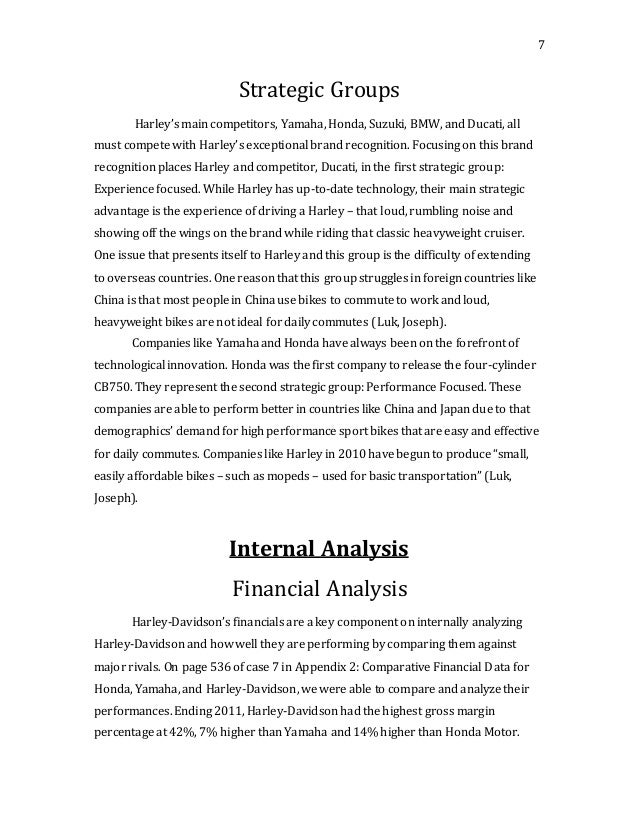 7

Strategic Groups

Harley's main competitors, Yamaha, Honda, Suzuki, BMW, and Ducati, all must compete with Harley's exceptional brand recognition. Focusing on this brand recognition places Harley and competitor, Ducati, in the first strategic group: Experience focused. While Harley has up-to-date technology, their main strategic advantage is the experience of driving a Harley – that loud, rumbling noise and showing off the wings on the brand while riding that classic heavyweight cruiser. One issue that presents itself to Harley and this group is the difficulty of extending to overseas countries. One reason that this group struggles in foreign countries like China is that most people in China use bikes to commute to work and loud, heavyweight bikes are not ideal for daily commutes (Luk, Joseph).

Companies like Yamaha and Honda have always been on the forefront of technological innovation. Honda was the first company to release the four-cylinder CB750. They represent the second strategic group: Performance Focused. These companies are able to perform better in countries like China and Japan due to that demographics' demand for high performance sport bikes that are easy and effective for daily commutes. Companies like Harley in 2010 have begun to produce "small, easily affordable bikes – such as mopeds – used for basic transportation" (Luk, Joseph).

Internal Analysis

Financial Analysis

Harley-Davidson's financials are a key component on internally analyzing Harley-Davidson and how well they are performing by comparing them against major rivals. On page 536 of case 7 in Appendix 2: Comparative Financial Data for Honda, Yamaha, and Harley-Davidson, we were able to compare and analyze their performances. Ending 2011, Harley-Davidson had the highest gross margin percentage at 42%, 7% higher than Yamaha and 14% higher than Honda Motor.